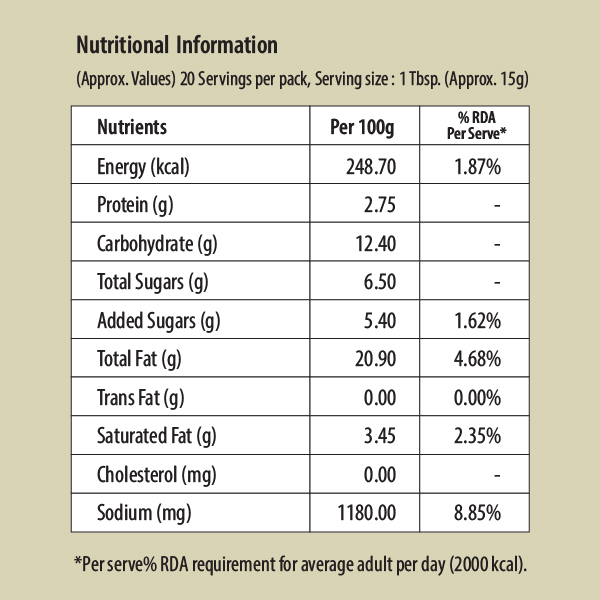 Nutritional Information

(Approx. Values) 20 Servings per pack, Serving size : 1 Tbsp. (Approx. 15g)

| Nutrients | Per 100g | % RDA Per Serve* |
|---|---|---|
| Energy (kcal) | 248.70 | 1.87% |
| Protein (g) | 2.75 | - |
| Carbohydrate (g) | 12.40 | - |
| Total Sugars (g) | 6.50 | - |
| Added Sugars (g) | 5.40 | 1.62% |
| Total Fat (g) | 20.90 | 4.68% |
| Trans Fat (g) | 0.00 | 0.00% |
| Saturated Fat (g) | 3.45 | 2.35% |
| Cholesterol (mg) | 0.00 | - |
| Sodium (mg) | 1180.00 | 8.85% |

*Per serve% RDA requirement for average adult per day (2000 kcal).